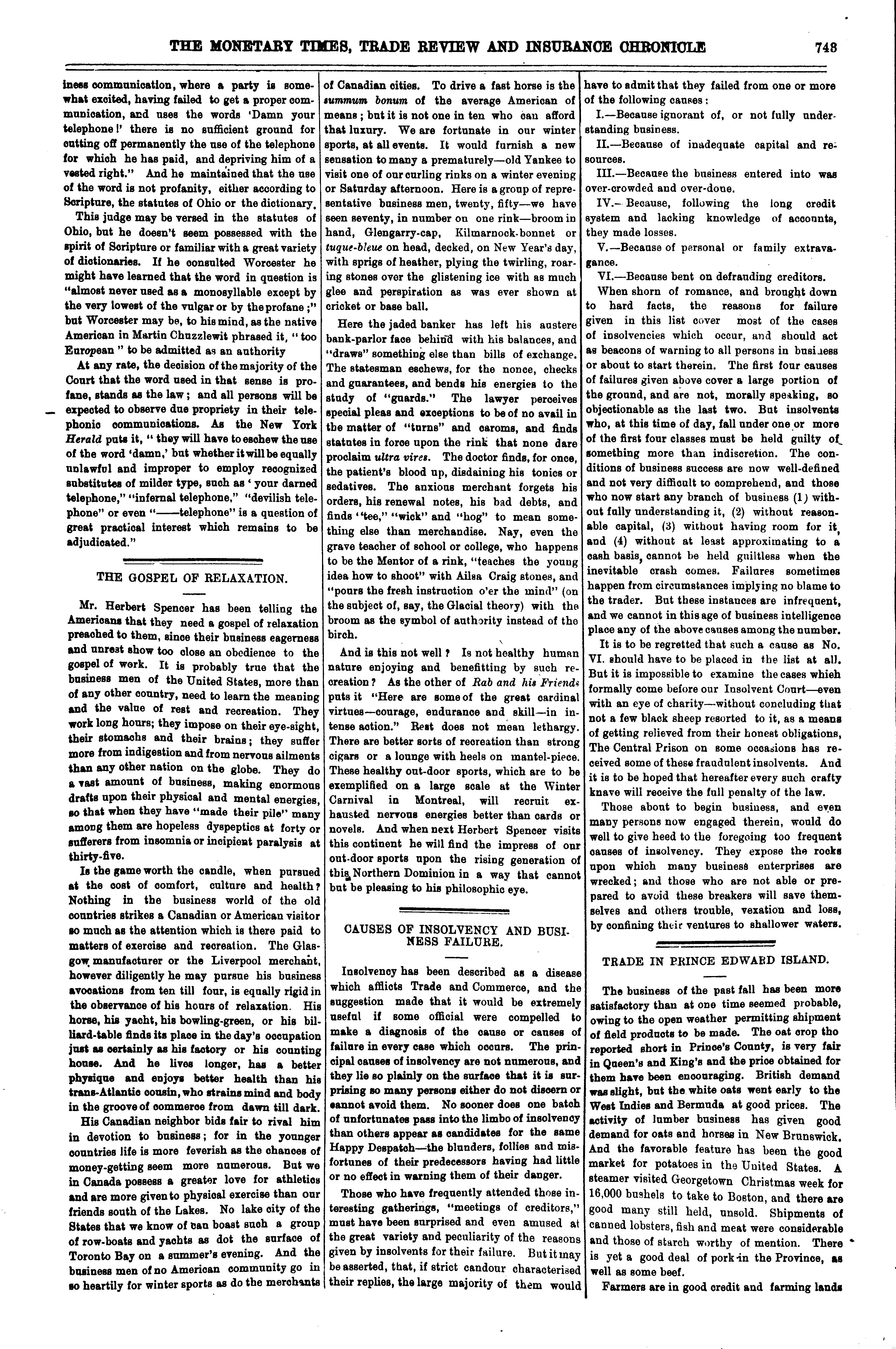 THE MONETARY TIMES, TRADE REVIEW AND INSURANCE CHRONICLE 743

iness communication, where a party is somewhat excited, having failed to get a proper communication, and uses the words 'Damn your telephone!' there is no sufficient ground for cutting off permanently the use of the telephone for which he has paid, and depriving him of a vested right." And he maintained that the use of the word is not profanity, either according to Scripture, the statutes of Ohio or the dictionary.

This judge may be versed in the statutes of Ohio, but he doesn't seem possessed with the spirit of Scripture or familiar with a great variety of dictionaries. If he consulted Worcester he might have learned that the word in question is "almost never used as a monosyllable except by the very lowest of the vulgar or by the profane;" but Worcester may be, to his mind, as the native American in Martin Chuzzlewit phrased it, "too European" to be admitted as an authority

At any rate, the decision of the majority of the Court that the word used in that sense is profane, stands as the law; and all persons will be expected to observe due propriety in their telephonic communications. As the New York Herald puts it, "they will have to eschew the use of the word 'damn,' but whether it will be equally unlawful and improper to employ recognized substitutes of milder type, such as 'your darned telephone," "infernal telephone," "devilish telephone" or even "——telephone" is a question of great practical interest which remains to be adjudicated."

THE GOSPEL OF RELAXATION.

Mr. Herbert Spencer has been telling the Americans that they need a gospel of relaxation preached to them, since their business eagerness and unrest show too close an obedience to the gospel of work. It is probably true that the business men of the United States, more than of any other country, need to learn the meaning and the value of rest and recreation. They work long hours; they impose on their eye-sight, their stomachs and their brains; they suffer more from indigestion and from nervous ailments than any other nation on the globe. They do a vast amount of business, making enormous drafts upon their physical and mental energies, so that when they have "made their pile" many among them are hopeless dyspeptics at forty or sufferers from insomnia or incipient paralysis at thirty-five.

Is the game worth the candle, when pursued at the cost of comfort, culture and health? Nothing in the business world of the old countries strikes a Canadian or American visitor so much as the attention which is there paid to matters of exercise and recreation. The Glasgow manufacturer or the Liverpool merchant, however diligently he may pursue his business avocations from ten till four, is equally rigid in the observance of his hours of relaxation. His horse, his yacht, his bowling-green, or his billiard-table finds its place in the day's occupation just as certainly as his factory or his counting house. And he lives longer, has a better physique and enjoys better health than his trans-Atlantic cousin, who strains mind and body in the groove of commerce from dawn till dark.

His Canadian neighbor bids fair to rival him in devotion to business; for in the younger countries life is more feverish as the chances of money-getting seem more numerous. But we in Canada possess a greater love for athletics and are more given to physical exercise than our friends south of the Lakes. No lake city of the States that we know of can boast such a group of row-boats and yachts as dot the surface of Toronto Bay on a summer's evening. And the business men of no American community go in so heartily for winter sports as do the merchants of Canadian cities. To drive a fast horse is the summum bonum of the average American of means; but it is not one in ten who can afford that luxury. We are fortunate in our winter sports, at all events. It would furnish a new sensation to many a prematurely—old Yankee to visit one of our curling rinks on a winter evening or Saturday afternoon. Here is a group of representative business men, twenty, fifty—we have seen seventy, in number on one rink—broom in hand, Glengarry-cap, Kilmarnock-bonnet or tuque-bleue on head, decked, on New Year's day, with sprigs of heather, plying the twirling, roaring stones over the glistening ice with as much glee and perspiration as was ever shown at cricket or base ball.

Here the jaded banker has left his austere bank-parlor face behind with his balances, and "draws" something else than bills of exchange. The statesman eschews, for the nonce, checks and guarantees, and bends his energies to the study of "guards." The lawyer perceives special pleas and exceptions to be of no avail in the matter of "turns" and caroms, and finds statutes in force upon the rink that none dare proclaim ultra vires. The doctor finds, for once, the patient's blood up, disdaining his tonics or sedatives. The anxious merchant forgets his orders, his renewal notes, his bad debts, and finds "tee," "wick" and "hog" to mean something else than merchandise. Nay, even the grave teacher of school or college, who happens to be the Mentor of a rink, "teaches the young idea how to shoot" with Ailsa Craig stones, and "pours the fresh instruction o'er the mind" (on the subject of, say, the Glacial theory) with the broom as the symbol of authority instead of the birch.

And is this not well? Is not healthy human nature enjoying and benefitting by such recreation? As the other of Rab and his Friends puts it "Here are some of the great cardinal virtues—courage, endurance and skill—in intense action." Rest does not mean lethargy. There are better sorts of recreation than strong cigars or a lounge with heels on mantel-piece. These healthy out-door sports, which are to be exemplified on a large scale at the Winter Carnival in Montreal, will recruit exhausted nervous energies better than cards or novels. And when next Herbert Spencer visits this continent he will find the impress of our out-door sports upon the rising generation of this Northern Dominion in a way that cannot but be pleasing to his philosophic eye.

CAUSES OF INSOLVENCY AND BUSINESS FAILURE.

Insolvency has been described as a disease which afflicts Trade and Commerce, and the suggestion made that it would be extremely useful if some official were compelled to make a diagnosis of the cause or causes of failure in every case which occurs. The principal causes of insolvency are not numerous, and they lie so plainly on the surface that it is surprising so many persons either do not discern or cannot avoid them. No sooner does one batch of unfortunates pass into the limbo of insolvency than others appear as candidates for the same Happy Despatch—the blunders, follies and misfortunes of their predecessors having had little or no effect in warning them of their danger.

Those who have frequently attended those interesting gatherings, "meetings of creditors," must have been surprised and even amused at the great variety and peculiarity of the reasons given by insolvents for their failure. But it may be asserted, that, if strict candour characterised their replies, the large majority of them would have to admit that they failed from one or more of the following causes:

I.—Because ignorant of, or not fully understanding business.

II.—Because of inadequate capital and resources.

III.—Because the business entered into was over-crowded and over-done.

IV.—Because, following the long credit system and lacking knowledge of accounts, they made losses.

V.—Because of personal or family extravagance.

VI.—Because bent on defrauding creditors.

When shorn of romance, and brought down to hard facts, the reasons for failure given in this list cover most of the cases of insolvencies which occur, and should act as beacons of warning to all persons in business or about to start therein. The first four causes of failures given above cover a large portion of the ground, and are not, morally speaking, so objectionable as the last two. But insolvents who, at this time of day, fall under one or more of the first four classes must be held guilty of something more than indiscretion. The conditions of business success are now well-defined and not very difficult to comprehend, and those who now start any branch of business (1) without fully understanding it, (2) without reasonable capital, (3) without having room for it, and (4) without at least approximating to a cash basis, cannot be held guiltless when the inevitable crash comes. Failures sometimes happen from circumstances implying no blame to the trader. But these instances are infrequent, and we cannot in this age of business intelligence place any of the above causes among the number.

It is to be regretted that such a cause as No. VI. should have to be placed in the list at all. But it is impossible to examine the cases which formally come before our Insolvent Court—even with an eye of charity—without concluding that not a few black sheep resorted to it, as a means of getting relieved from their honest obligations, The Central Prison on some occasions has received some of these fraudulent insolvents. And it is to be hoped that hereafter every such crafty knave will receive the full penalty of the law.

Those about to begin business, and even many persons now engaged therein, would do well to give heed to the foregoing too frequent causes of insolvency. They expose the rocks upon which many business enterprises are wrecked; and those who are not able or prepared to avoid these breakers will save themselves and others trouble, vexation and loss, by confining their ventures to shallower waters.

TRADE IN PRINCE EDWARD ISLAND.

The business of the past fall has been more satisfactory than at one time seemed probable, owing to the open weather permitting shipment of field products to be made. The oat crop tho reported short in Prince's County, is very fair in Queen's and King's and the price obtained for them have been encouraging. British demand was slight, but the white oats went early to the West Indies and Bermuda at good prices. The activity of lumber business has given good demand for oats and horses in New Brunswick. And the favorable feature has been the good market for potatoes in the United States. A steamer visited Georgetown Christmas week for 16,000 bushels to take to Boston, and there are good many still held, unsold. Shipments of canned lobsters, fish and meat were considerable and those of starch worthy of mention. There is yet a good deal of pork in the Province, as well as some beef.

Farmers are in good credit and farming lands